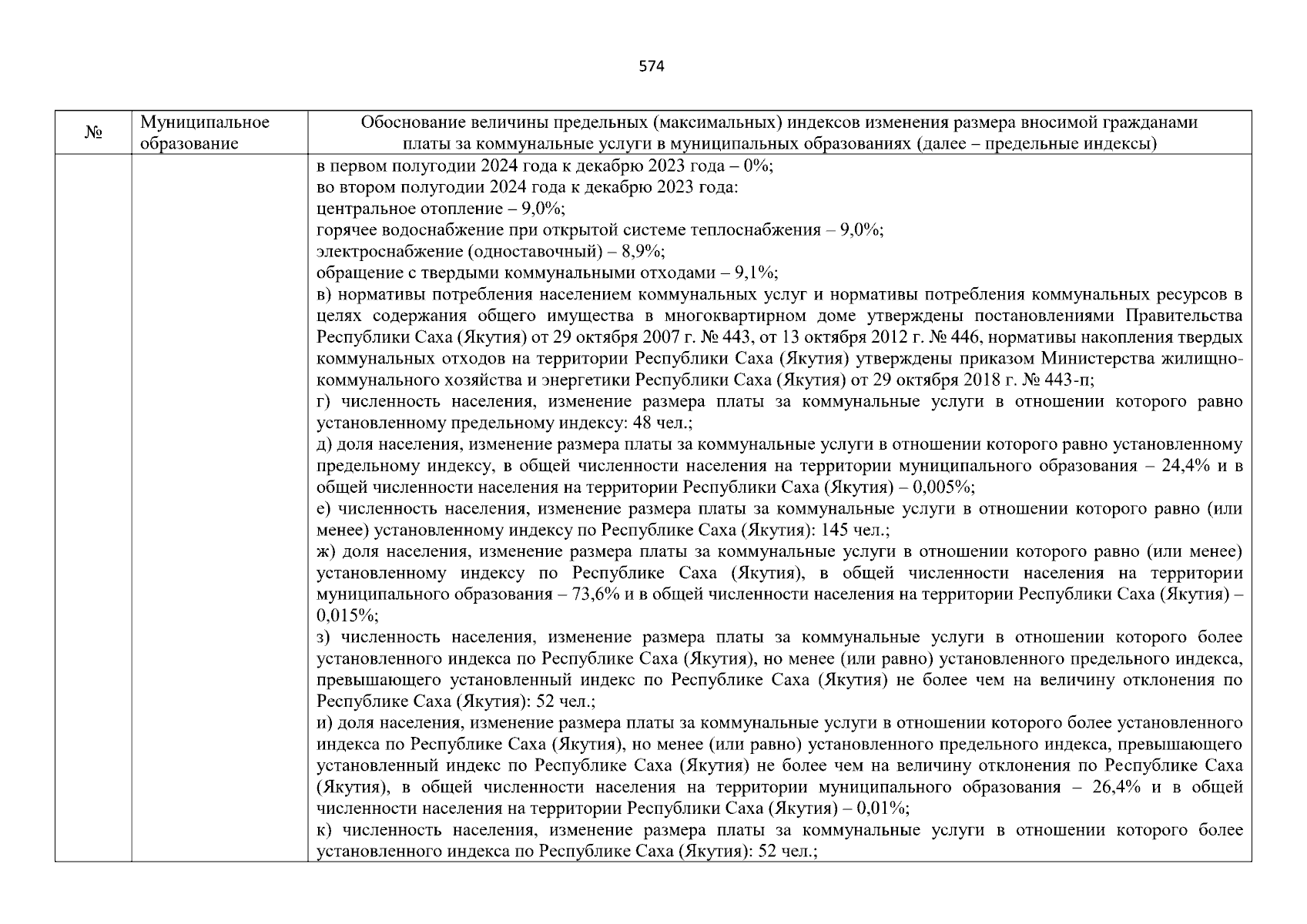 574

| № | Муниципальное образование | Обоснование величины предельных (максимальных) индексов изменения размера вносимой гражданами платы за коммунальные услуги в муниципальных образованиях (далее – предельные индексы) |
|---|---|---|
| | | в первом полугодии 2024 года к декабрю 2023 года – 0%;<br>во втором полугодии 2024 года к декабрю 2023 года:<br>центральное отопление – 9,0%;<br>горячее водоснабжение при открытой системе теплоснабжения – 9,0%;<br>электроснабжение (одноставочный) – 8,9%;<br>обращение с твердыми коммунальными отходами – 9,1%;<br>в) нормативы потребления населением коммунальных услуг и нормативы потребления коммунальных ресурсов в целях содержания общего имущества в многоквартирном доме утверждены постановлениями Правительства Республики Саха (Якутия) от 29 октября 2007 г. № 443, от 13 октября 2012 г. № 446, нормативы накопления твердых коммунальных отходов на территории Республики Саха (Якутия) утверждены приказом Министерства жилищно-коммунального хозяйства и энергетики Республики Саха (Якутия) от 29 октября 2018 г. № 443-п;<br>г) численность населения, изменение размера платы за коммунальные услуги в отношении которого равно установленному предельному индексу: 48 чел.;<br>д) доля населения, изменение размера платы за коммунальные услуги в отношении которого равно установленному предельному индексу, в общей численности населения на территории муниципального образования – 24,4% и в общей численности населения на территории Республики Саха (Якутия) – 0,005%;<br>е) численность населения, изменение размера платы за коммунальные услуги в отношении которого равно (или менее) установленному индексу по Республике Саха (Якутия): 145 чел.;<br>ж) доля населения, изменение размера платы за коммунальные услуги в отношении которого равно (или менее) установленному индексу по Республике Саха (Якутия), в общей численности населения на территории муниципального образования – 73,6% и в общей численности населения на территории Республики Саха (Якутия) – 0,015%;<br>з) численность населения, изменение размера платы за коммунальные услуги в отношении которого более установленного индекса по Республике Саха (Якутия), но менее (или равно) установленного предельного индекса, превышающего установленный индекс по Республике Саха (Якутия) не более чем на величину отклонения по Республике Саха (Якутия): 52 чел.;<br>и) доля населения, изменение размера платы за коммунальные услуги в отношении которого более установленного индекса по Республике Саха (Якутия), но менее (или равно) установленного предельного индекса, превышающего установленный индекс по Республике Саха (Якутия) не более чем на величину отклонения по Республике Саха (Якутия), в общей численности населения на территории муниципального образования – 26,4% и в общей численности населения на территории Республики Саха (Якутия) – 0,01%;<br>к) численность населения, изменение размера платы за коммунальные услуги в отношении которого более установленного индекса по Республике Саха (Якутия): 52 чел.; |